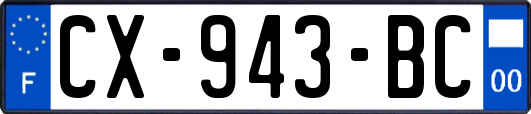 F
CX-943-BC
00